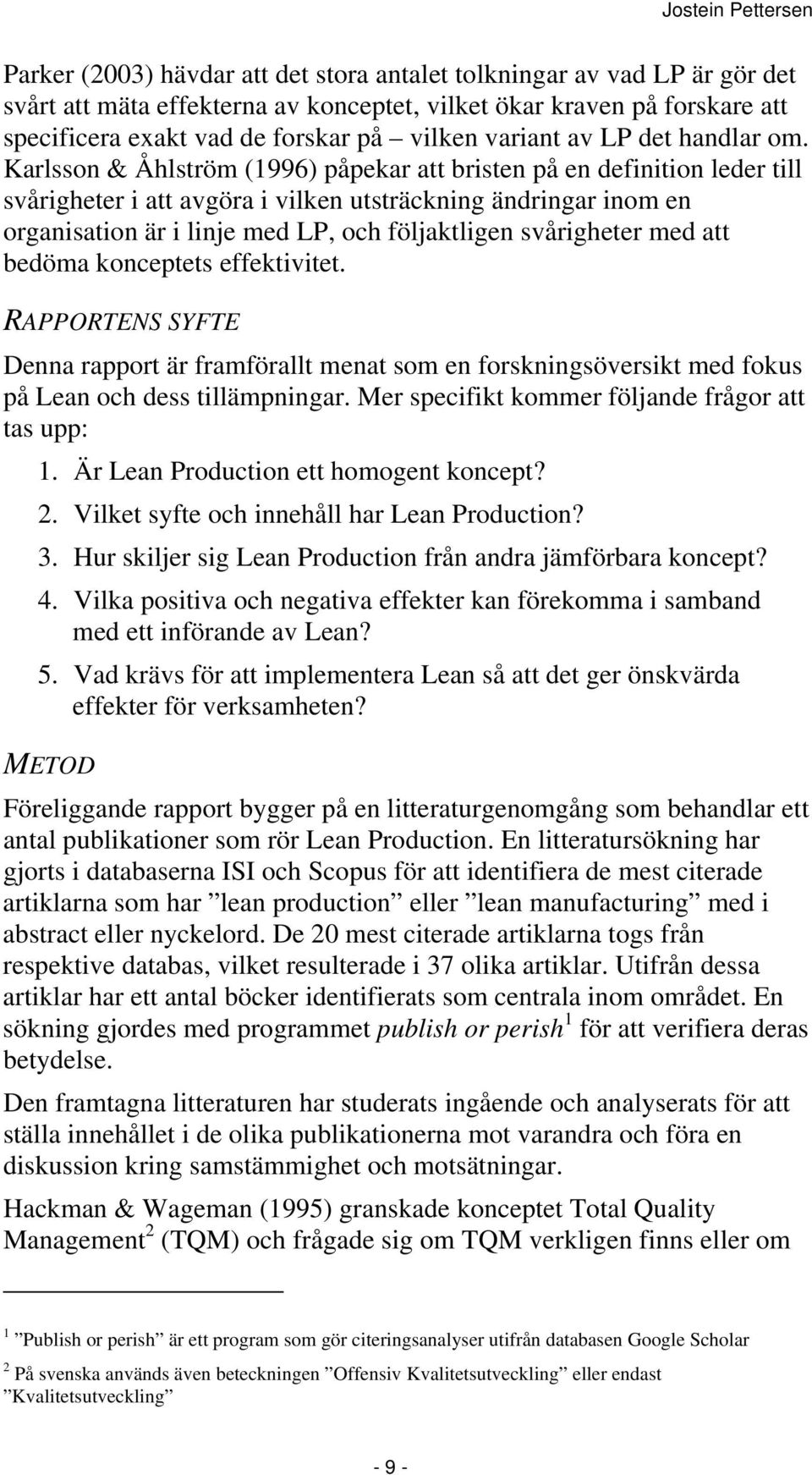 Jostein Pettersen

Parker (2003) hävdar att det stora antalet tolkningar av vad LP är gör det svårt att mäta effekterna av konceptet, vilket ökar kraven på forskare att specificera exakt vad de forskar på – vilken variant av LP det handlar om. Karlsson & Åhlström (1996) påpekar att bristen på en definition leder till svårigheter i att avgöra i vilken utsträckning ändringar inom en organisation är i linje med LP, och följaktligen svårigheter med att bedöma konceptets effektivitet.

RAPPORTENS SYFTE

Denna rapport är framförallt menat som en forskningsöversikt med fokus på Lean och dess tillämpningar. Mer specifikt kommer följande frågor att tas upp:

1. Är Lean Production ett homogent koncept?
2. Vilket syfte och innehåll har Lean Production?
3. Hur skiljer sig Lean Production från andra jämförbara koncept?
4. Vilka positiva och negativa effekter kan förekomma i samband med ett införande av Lean?
5. Vad krävs för att implementera Lean så att det ger önskvärda effekter för verksamheten?

METOD

Föreliggande rapport bygger på en litteraturgenomgång som behandlar ett antal publikationer som rör Lean Production. En litteratursökning har gjorts i databaserna ISI och Scopus för att identifiera de mest citerade artiklarna som har ”lean production” eller ”lean manufacturing” med i abstract eller nyckelord. De 20 mest citerade artiklarna togs från respektive databas, vilket resulterade i 37 olika artiklar. Utifrån dessa artiklar har ett antal böcker identifierats som centrala inom området. En sökning gjordes med programmet publish or perish$^1$ för att verifiera deras betydelse.

Den framtagna litteraturen har studerats ingående och analyserats för att ställa innehållet i de olika publikationerna mot varandra och föra en diskussion kring samstämmighet och motsätningar.

Hackman & Wageman (1995) granskade konceptet Total Quality Management$^2$ (TQM) och frågade sig om TQM verkligen finns eller om

$^1$ ”Publish or perish” är ett program som gör citeringsanalyser utifrån databasen Google Scholar

$^2$ På svenska används även beteckningen ”Offensiv Kvalitetsutveckling” eller endast ”Kvalitetsutveckling”

- 9 -